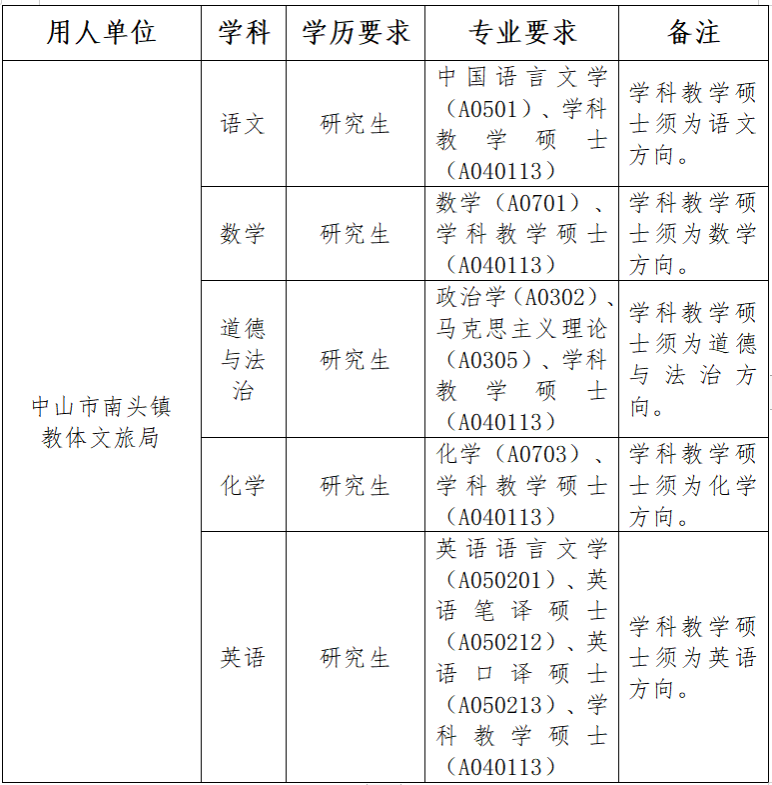 | 用人单位 | 学科 | 学历要求 | 专业要求 | 备注 |
|---|---|---|---|---|
| 中山市南头镇教体文旅局 | 语文 | 研究生 | 中国语言文学（A0501）、学科教学硕士（A040113） | 学科教学硕士须为语文方向。 |
| | 数学 | 研究生 | 数学（A0701）、学科教学硕士（A040113） | 学科教学硕士须为数学方向。 |
| | 道德与法治 | 研究生 | 政治学（A0302）、马克思主义理论（A0305）、学科教学硕士（A040113） | 学科教学硕士须为道德与法治方向。 |
| | 化学 | 研究生 | 化学（A0703）、学科教学硕士（A040113） | 学科教学硕士须为化学方向。 |
| | 英语 | 研究生 | 英语语言文学（A050201）、英语笔译硕士（A050212）、英语口译硕士（A050213）、学科教学硕士（A040113） | 学科教学硕士须为英语方向。 |